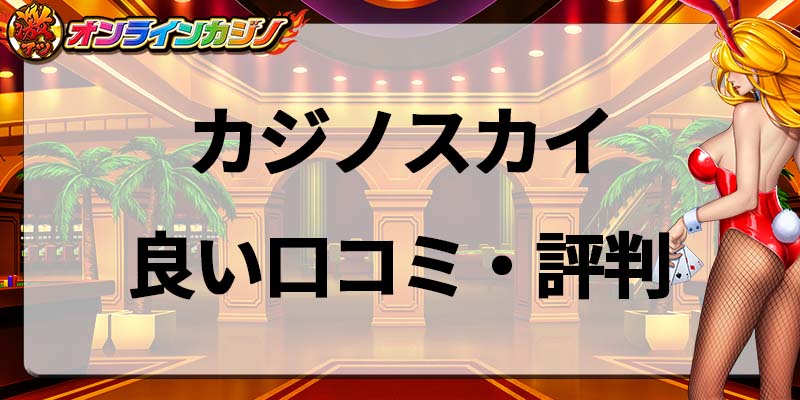 激アツ オンラインカジノ

カジノスカイ

良い口コミ・評判